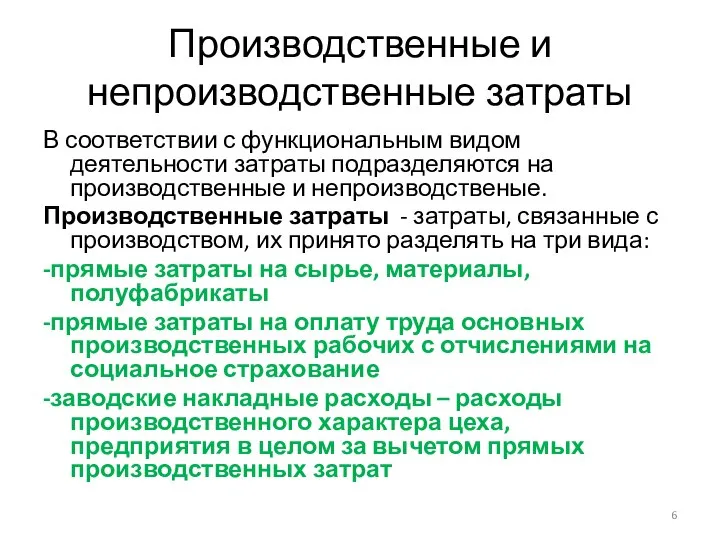 Производственные и непроизводственные затраты

В соответствии с функциональным видом деятельности затраты подразделяются на производственные и непроизводственые.

Производственные затраты - затраты, связанные с производством, их принято разделять на три вида:

-прямые затраты на сырье, материалы, полуфабрикаты

-прямые затраты на оплату труда основных производственных рабочих с отчислениями на социальное страхование

-заводские накладные расходы – расходы производственного характера цеха, предприятия в целом за вычетом прямых производственных затрат

6